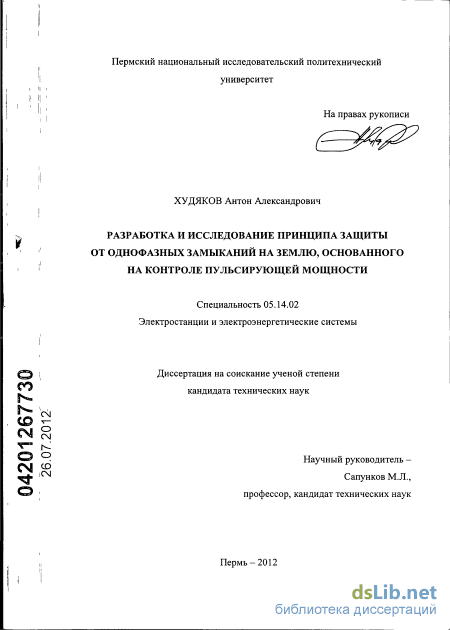 Пермский национальный исследовательский политехнический университет

На правах рукописи

ХУДЯКОВ Антон Александрович

РАЗРАБОТКА И ИССЛЕДОВАНИЕ ПРИНЦИПА ЗАЩИТЫ ОТ ОДНОФАЗНЫХ ЗАМЫКАНИЙ НА ЗЕМЛЮ, ОСНОВАННОГО НА КОНТРОЛЕ ПУЛЬСИРУЮЩЕЙ МОЩНОСТИ

Специальность 05.14.02
Электростанции и электроэнергетические системы

Диссертация на соискание ученой степени кандидата технических наук

04201267730
26.07.2012

Научный руководитель –
Сапунков М.Л.,
профессор, кандидат технических наук

Пермь – 2012

dsLib.net
библиотека диссертаций